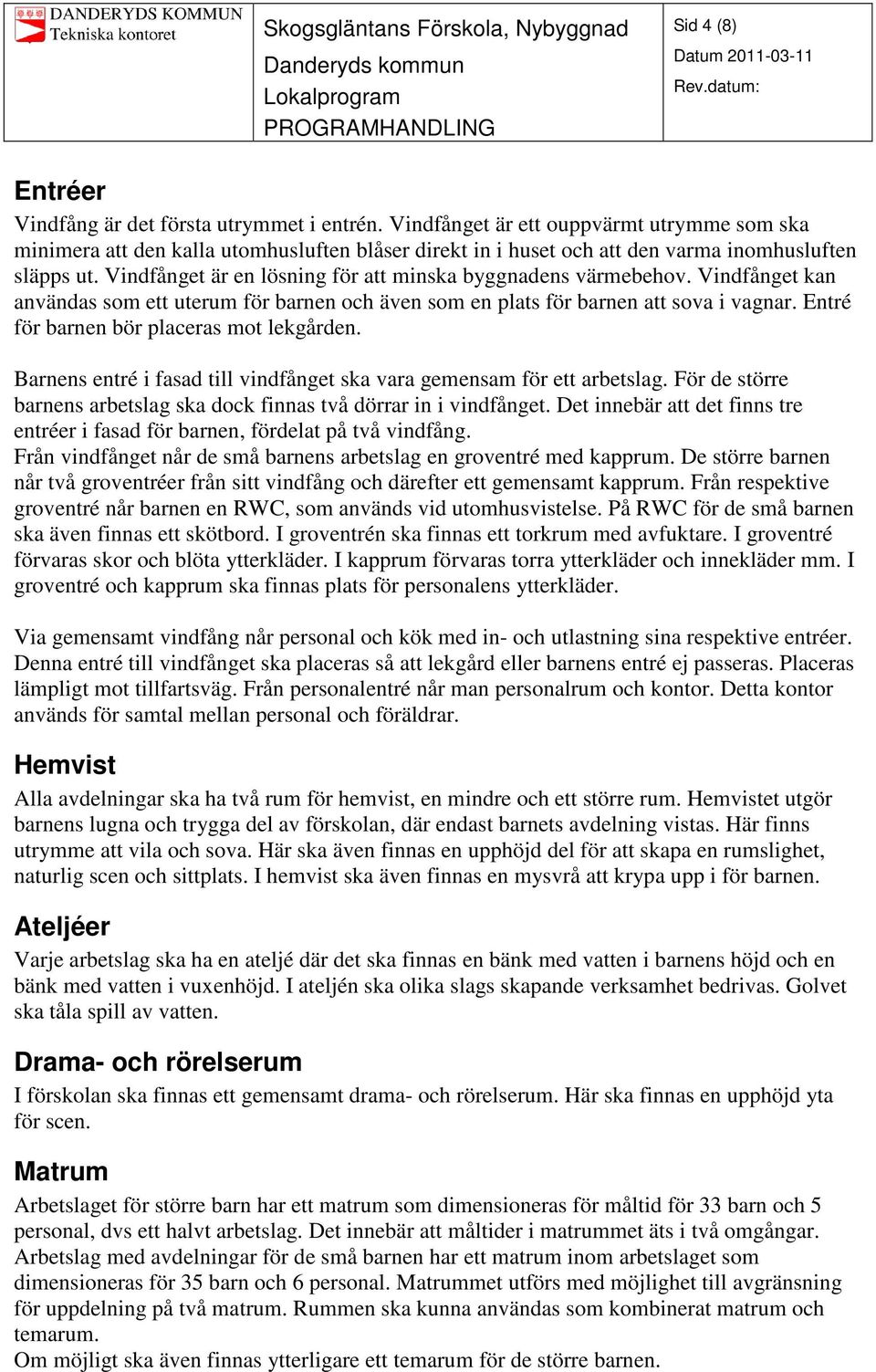 DANDERYDS KOMMUN
Tekniska kontoret

Skogsgläntans Förskola, Nybyggnad
Danderyds kommun
Lokalprogram
PROGRAMHANDLING

Sid 4 (8)
Datum 2011-03-11
Rev.datum:

Entréer
Vindfång är det första utrymmet i entrén. Vindfånget är ett ouppvärmt utrymme som ska minimera att den kalla utomhusluften blåser direkt in i huset och att den varma inomhusluften släpps ut. Vindfånget är en lösning för att minska byggnadens värmebehov. Vindfånget kan användas som ett uterum för barnen och även som en plats för barnen att sova i vagnar. Entré för barnen bör placeras mot lekgården.

Barnens entré i fasad till vindfånget ska vara gemensam för ett arbetslag. För de större barnens arbetslag ska dock finnas två dörrar in i vindfånget. Det innebär att det finns tre entréer i fasad för barnen, fördelat på två vindfång.
Från vindfånget når de små barnens arbetslag en groventré med kapprum. De större barnen når två groventréer från sitt vindfång och därefter ett gemensamt kapprum. Från respektive groventré når barnen en RWC, som används vid utomhusvistelse. På RWC för de små barnen ska även finnas ett skötbord. I groventrén ska finnas ett torkrum med avfuktare. I groventré förvaras skor och blöta ytterkläder. I kapprum förvaras torra ytterkläder och innekläder mm. I groventré och kapprum ska finnas plats för personalens ytterkläder.

Via gemensamt vindfång når personal och kök med in- och utlastning sina respektive entréer. Denna entré till vindfånget ska placeras så att lekgård eller barnens entré ej passeras. Placeras lämpligt mot tillfartsväg. Från personalentré når man personalrum och kontor. Detta kontor används för samtal mellan personal och föräldrar.

Hemvist
Alla avdelningar ska ha två rum för hemvist, en mindre och ett större rum. Hemvistet utgör barnens lugna och trygga del av förskolan, där endast barnets avdelning vistas. Här finns utrymme att vila och sova. Här ska även finnas en upphöjd del för att skapa en rumslighet, naturlig scen och sittplats. I hemvist ska även finnas en mysvrå att krypa upp i för barnen.

Ateljéer
Varje arbetslag ska ha en ateljé där det ska finnas en bänk med vatten i barnens höjd och en bänk med vatten i vuxenhöjd. I ateljén ska olika slags skapande verksamhet bedrivas. Golvet ska tåla spill av vatten.

Drama- och rörelserum
I förskolan ska finnas ett gemensamt drama- och rörelserum. Här ska finnas en upphöjd yta för scen.

Matrum
Arbetslaget för större barn har ett matrum som dimensioneras för måltid för 33 barn och 5 personal, dvs ett halvt arbetslag. Det innebär att måltider i matrummet äts i två omgångar.
Arbetslag med avdelningar för de små barnen har ett matrum inom arbetslaget som dimensioneras för 35 barn och 6 personal. Matrummet utförs med möjlighet till avgränsning för uppdelning på två matrum. Rummen ska kunna användas som kombinerat matrum och temarum.
Om möjligt ska även finnas ytterligare ett temarum för de större barnen.